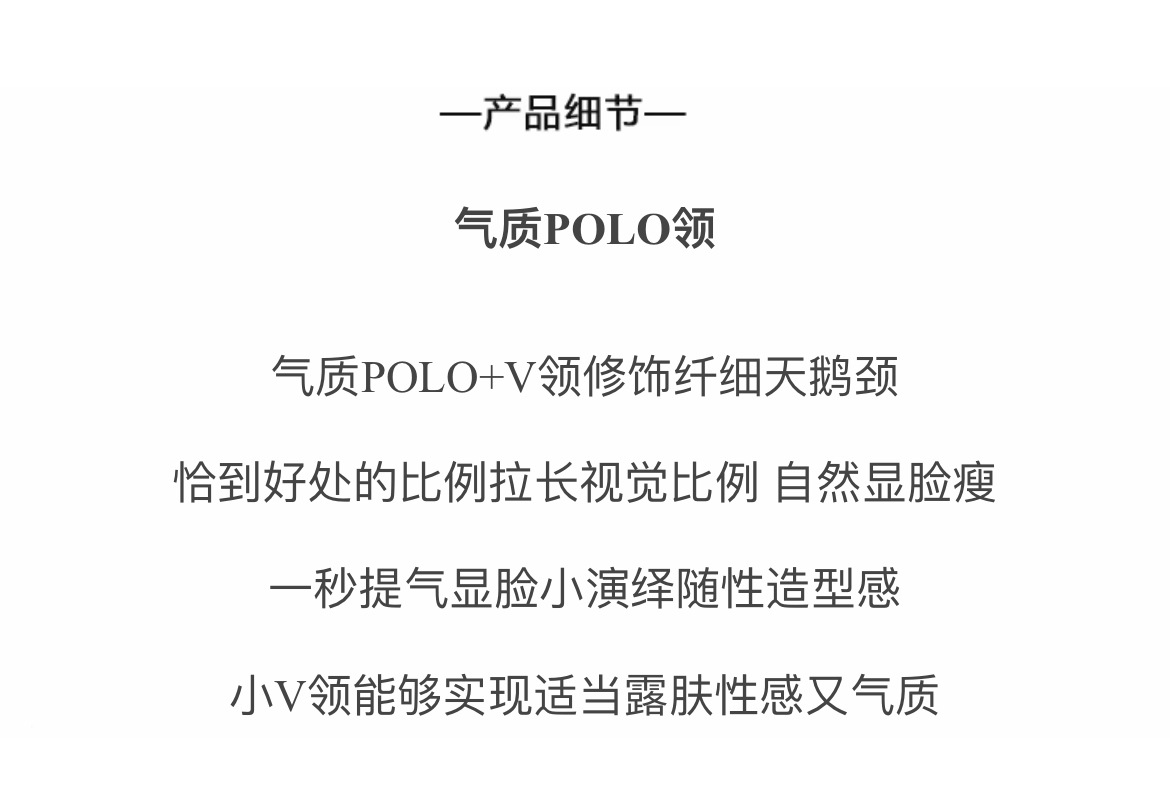 —产品细节—

气质POLO领

气质POLO+V领修饰纤细天鹅颈

恰到好处的比例拉长视觉比例 自然显脸瘦

一秒提气显脸小演绎随性造型感

小V领能够实现适当露肤性感又气质